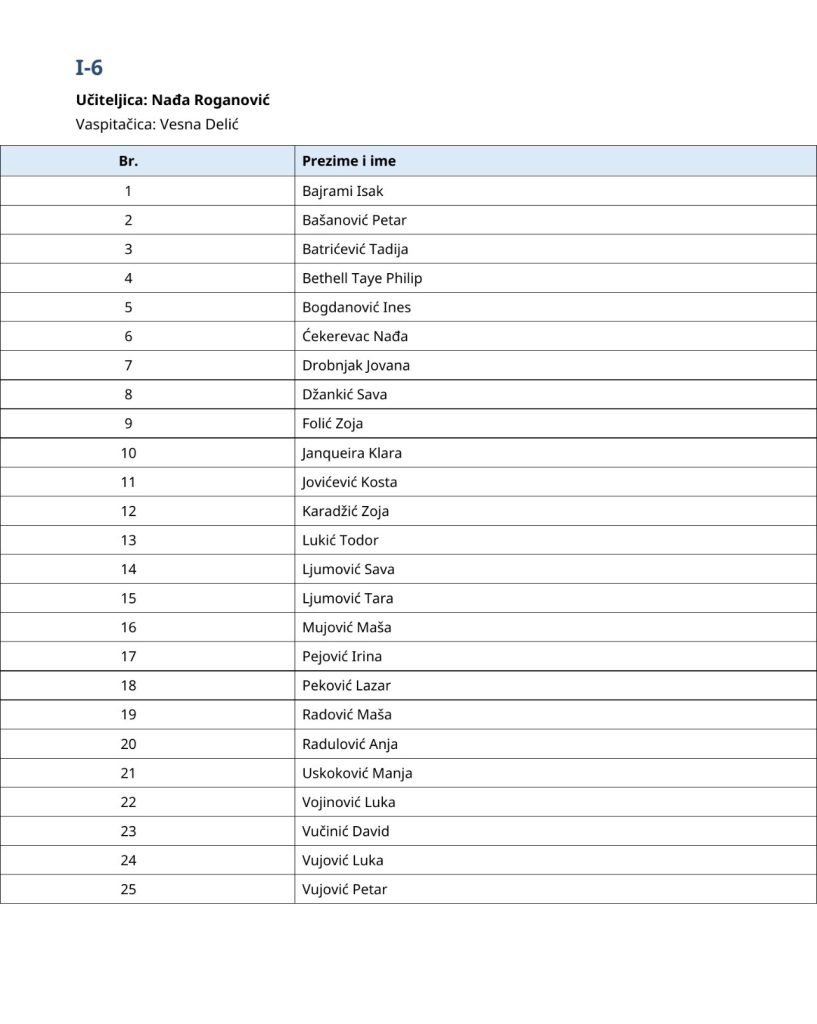 I-6

Učiteljica: Nađa Roganović
Vaspitačica: Vesna Delić

| Br. | Prezime i ime |
|---|---|
| 1 | Bajrami Isak |
| 2 | Bašanović Petar |
| 3 | Batrićević Tadija |
| 4 | Bethell Taye Philip |
| 5 | Bogdanović Ines |
| 6 | Ćekerevac Nađa |
| 7 | Drobnjak Jovana |
| 8 | Džankić Sava |
| 9 | Folić Zoja |
| 10 | Janqueira Klara |
| 11 | Jovićević Kosta |
| 12 | Karadžić Zoja |
| 13 | Lukić Todor |
| 14 | Ljumović Sava |
| 15 | Ljumović Tara |
| 16 | Mujović Maša |
| 17 | Pejović Irina |
| 18 | Peković Lazar |
| 19 | Radović Maša |
| 20 | Radulović Anja |
| 21 | Uskoković Manja |
| 22 | Vojinović Luka |
| 23 | Vučinić David |
| 24 | Vujović Luka |
| 25 | Vujović Petar |